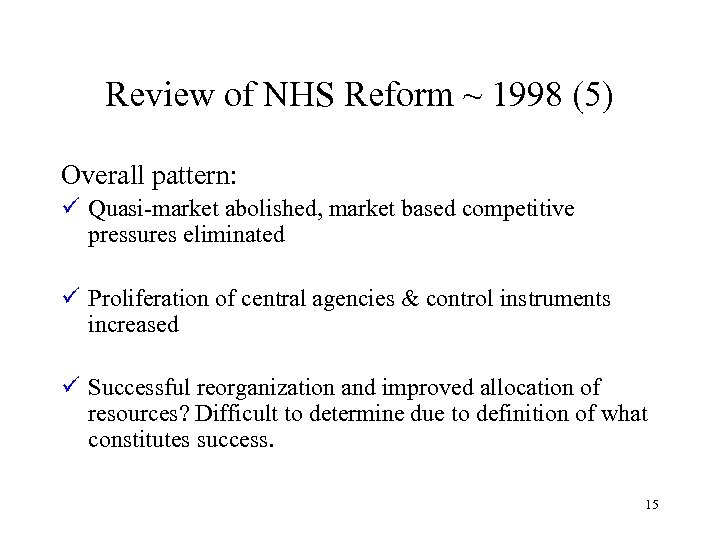 Review of NHS Reform ~ 1998 (5)

Overall pattern:

✓ Quasi-market abolished, market based competitive pressures eliminated

✓ Proliferation of central agencies & control instruments increased

✓ Successful reorganization and improved allocation of resources? Difficult to determine due to definition of what constitutes success.

15